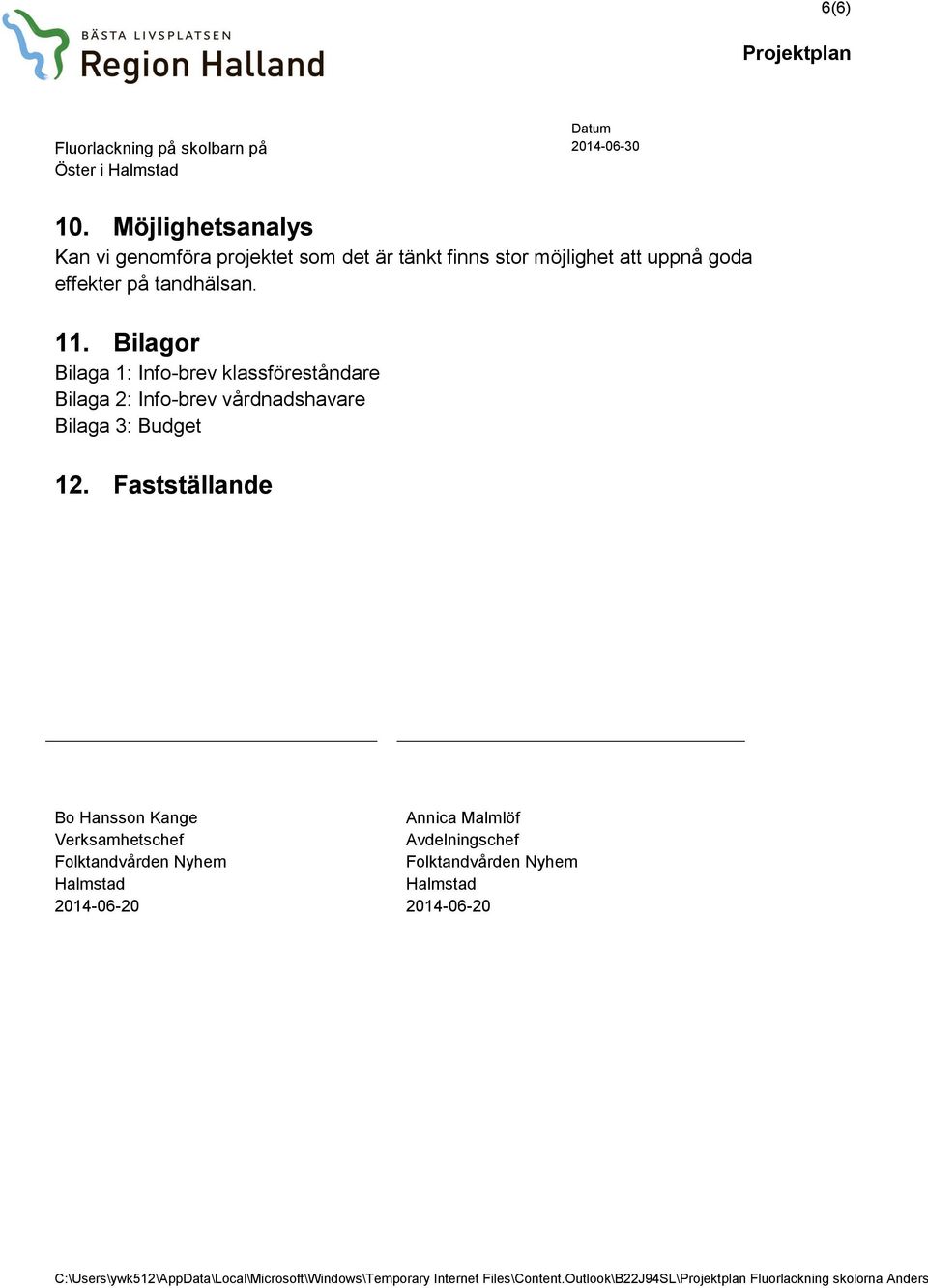 6(6)

BÄSTA LIVSPLATSEN
Region Halland

Projektplan

Fluorlackning på skolbarn på Öster i Halmstad

Datum
2014-06-30

10. Möjlighetsanalys
Kan vi genomföra projektet som det är tänkt finns stor möjlighet att uppnå goda effekter på tandhälsan.

11. Bilagor
Bilaga 1: Info-brev klassföreståndare
Bilaga 2: Info-brev vårdnadshavare
Bilaga 3: Budget

12. Fastställande

Bo Hansson Kange
Verksamhetschef
Folktandvården Nyhem
Halmstad
2014-06-20

Annica Malmlöf
Avdelningschef
Folktandvården Nyhem
Halmstad
2014-06-20

C:\Users\ywk512\AppData\Local\Microsoft\Windows\Temporary Internet Files\Content.Outlook\B22J94SL\Projektplan Fluorlackning skolorna Anders